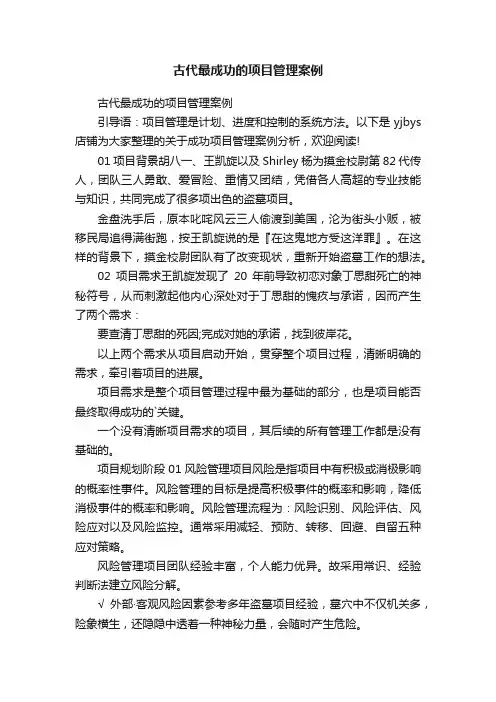 古代最成功的项目管理案例

古代最成功的项目管理案例

引导语：项目管理是计划、进度和控制的系统方法。以下是 yjbys 店铺为大家整理的关于成功项目管理案例分析，欢迎阅读!

01 项目背景胡八一、王凯旋以及 Shirley 杨为摸金校尉第 82 代传人，团队三人勇敢、爱冒险、重情又团结，凭借各人高超的专业技能与知识，共同完成了很多项出色的盗墓项目。

金盘洗手后，原本叱咤风云三人偷渡到美国，沦为街头小贩，被移民局追得满街跑，按王凯旋说的是『在这鬼地方受这洋罪』。在这样的背景下，摸金校尉团队有了改变现状，重新开始盗墓工作的想法。

02 项目需求王凯旋发现了 20 年前导致初恋对象丁思甜死亡的神秘符号，从而刺激起他内心深处对于丁思甜的愧疚与承诺，因而产生了两个需求：

要查清丁思甜的死因;完成对她的承诺，找到彼岸花。

以上两个需求从项目启动开始，贯穿整个项目过程，清晰明确的需求，牵引着项目的进展。

项目需求是整个项目管理过程中最为基础的部分，也是项目能否最终取得成功的`关键。

一个没有清晰项目需求的项目，其后续的所有管理工作都是没有基础的。

项目规划阶段 01 风险管理项目风险是指项目中有积极或消极影响的概率性事件。风险管理的目标是提高积极事件的概率和影响，降低消极事件的概率和影响。风险管理流程为：风险识别、风险评估、风险应对以及风险监控。通常采用减轻、预防、转移、回避、自留五种应对策略。

风险管理项目团队经验丰富，个人能力优异。故采用常识、经验判断法建立风险分解。

√ 外部·客观风险因素参考多年盗墓项目经验，墓穴中不仅机关多，险象横生，还隐隐中透着一种神秘力量，会随时产生危险。